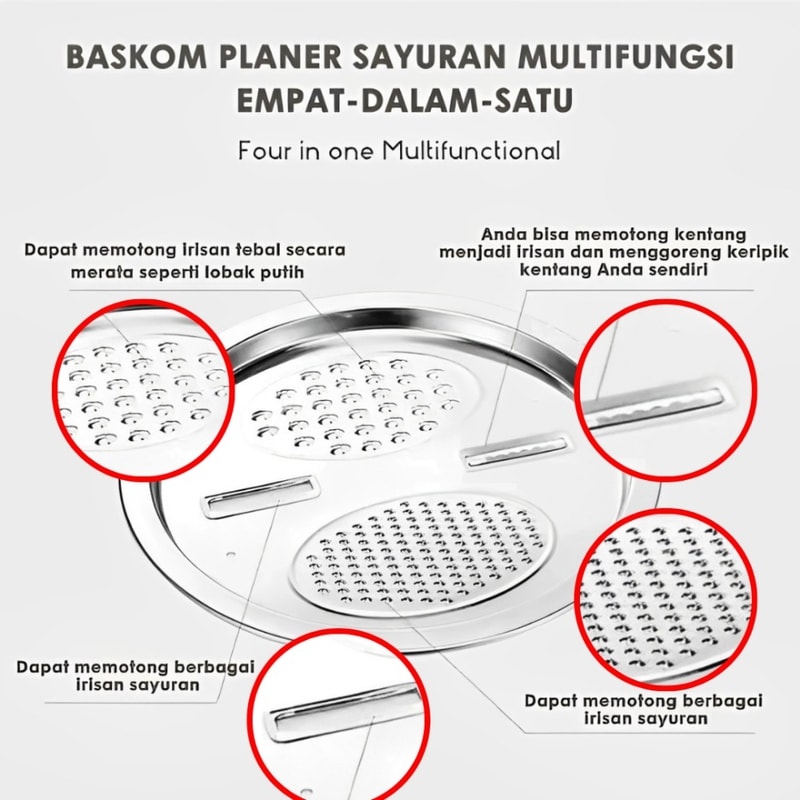 BASKOM PLANER SAYURAN MULTIFUNGSI
EMPAT-DALAM-SATU

Four in one Multifunctional

Dapat memotong irisan tebal secara merata seperti lobak putih

Anda bisa memotong kentang menjadi irisan dan menggoreng keripik kentang Anda sendiri

Dapat memotong berbagai irisan sayuran

Dapat memotong berbagai irisan sayuran